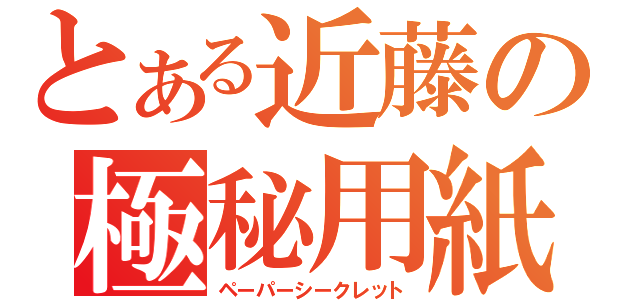 とある近藤の

極秘用紙

ペーパーシークレット